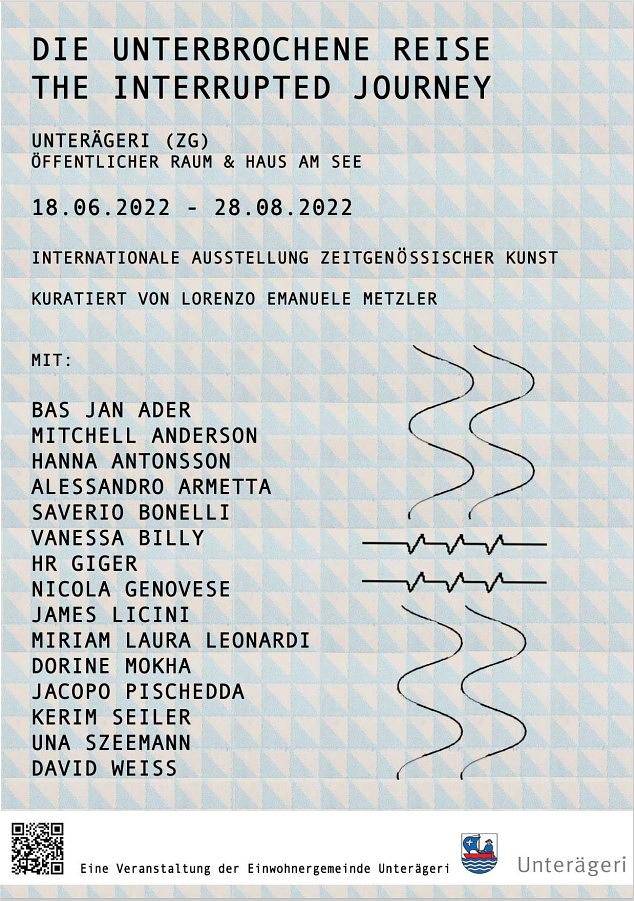 DIE UNTERBROCHENE REISE
THE INTERRUPTED JOURNEY

UNTERÄGERI (ZG)
ÖFFENTLICHER RAUM & HAUS AM SEE

18.06.2022 - 28.08.2022

INTERNATIONALE AUSSTELLUNG ZEITGENÖSSISCHER KUNST

KURATIERT VON LORENZO EMANUELE METZLER

MIT:

BAS JAN ADER
MITCHELL ANDERSON
HANNA ANTONSSON
ALESSANDRO ARMETTA
SAVERIO BONELLI
VANESSA BILLY
HR GIGER
NICOLA GENOVESE
JAMES LICINI
MIRIAM LAURA LEONARDI
DORINE MOKHA
JACOPO PISCHEDDA
KERIM SEILER
UNA SZEEMANN
DAVID WEISS

Eine Veranstaltung der Einwohnergemeinde Unterägeri

Unterägeri